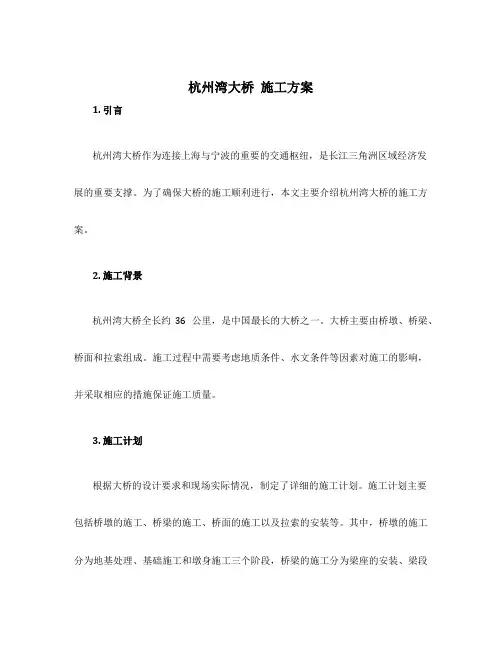 杭州湾大桥 施工方案

1. 引言

杭州湾大桥作为连接上海与宁波的重要的交通枢纽，是长江三角洲区域经济发展的重要支撑。为了确保大桥的施工顺利进行，本文主要介绍杭州湾大桥的施工方案。

2. 施工背景

杭州湾大桥全长约 36 公里，是中国最长的大桥之一。大桥主要由桥墩、桥梁、桥面和拉索组成。施工过程中需要考虑地质条件、水文条件等因素对施工的影响，并采取相应的措施保证施工质量。

3. 施工计划

根据大桥的设计要求和现场实际情况，制定了详细的施工计划。施工计划主要包括桥墩的施工、桥梁的施工、桥面的施工以及拉索的安装等。其中，桥墩的施工分为地基处理、基础施工和墩身施工三个阶段，桥梁的施工分为梁座的安装、梁段